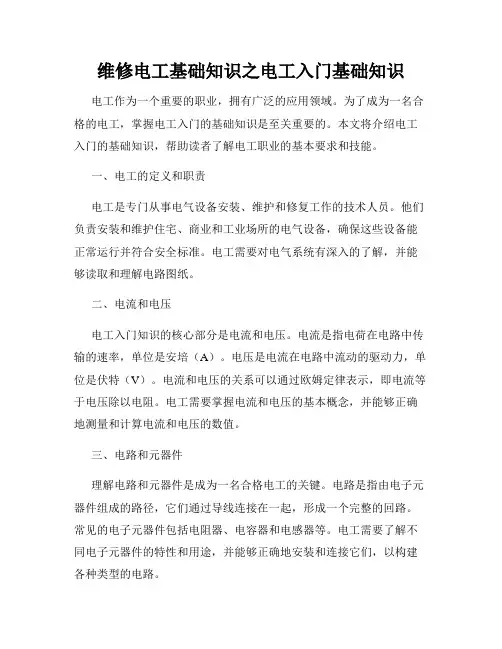 维修电工基础知识之电工入门基础知识

电工作为一个重要的职业，拥有广泛的应用领域。为了成为一名合格的电工，掌握电工入门的基础知识是至关重要的。本文将介绍电工入门的基础知识，帮助读者了解电工职业的基本要求和技能。

一、电工的定义和职责

电工是专门从事电气设备安装、维护和修复工作的技术人员。他们负责安装和维护住宅、商业和工业场所的电气设备，确保这些设备能正常运行并符合安全标准。电工需要对电气系统有深入的了解，并能够读取和理解电路图纸。

二、电流和电压

电工入门知识的核心部分是电流和电压。电流是指电荷在电路中传输的速率，单位是安培（A）。电压是电流在电路中流动的驱动力，单位是伏特（V）。电流和电压的关系可以通过欧姆定律表示，即电流等于电压除以电阻。电工需要掌握电流和电压的基本概念，并能够正确地测量和计算电流和电压的数值。

三、电路和元器件

理解电路和元器件是成为一名合格电工的关键。电路是指由电子元器件组成的路径，它们通过导线连接在一起，形成一个完整的回路。常见的电子元器件包括电阻器、电容器和电感器等。电工需要了解不同电子元器件的特性和用途，并能够正确地安装和连接它们，以构建各种类型的电路。